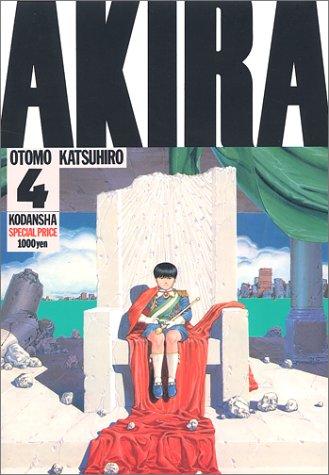 AKIRA

OTOMO KATSUHIRO

4

KODANSHA
SPECIAL PRICE
1000yen